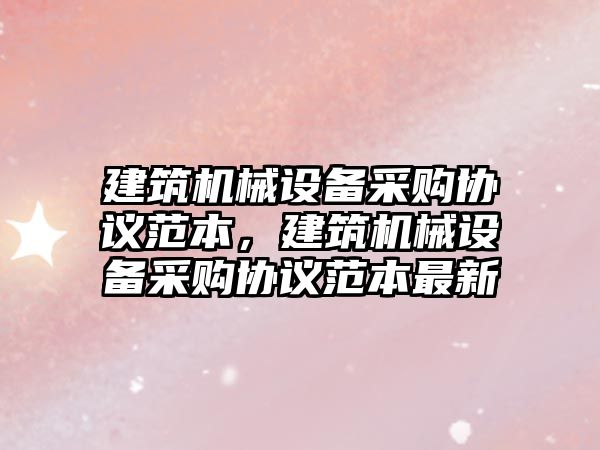 建筑机械设备采购协议范本，建筑机械设备采购协议范本最新